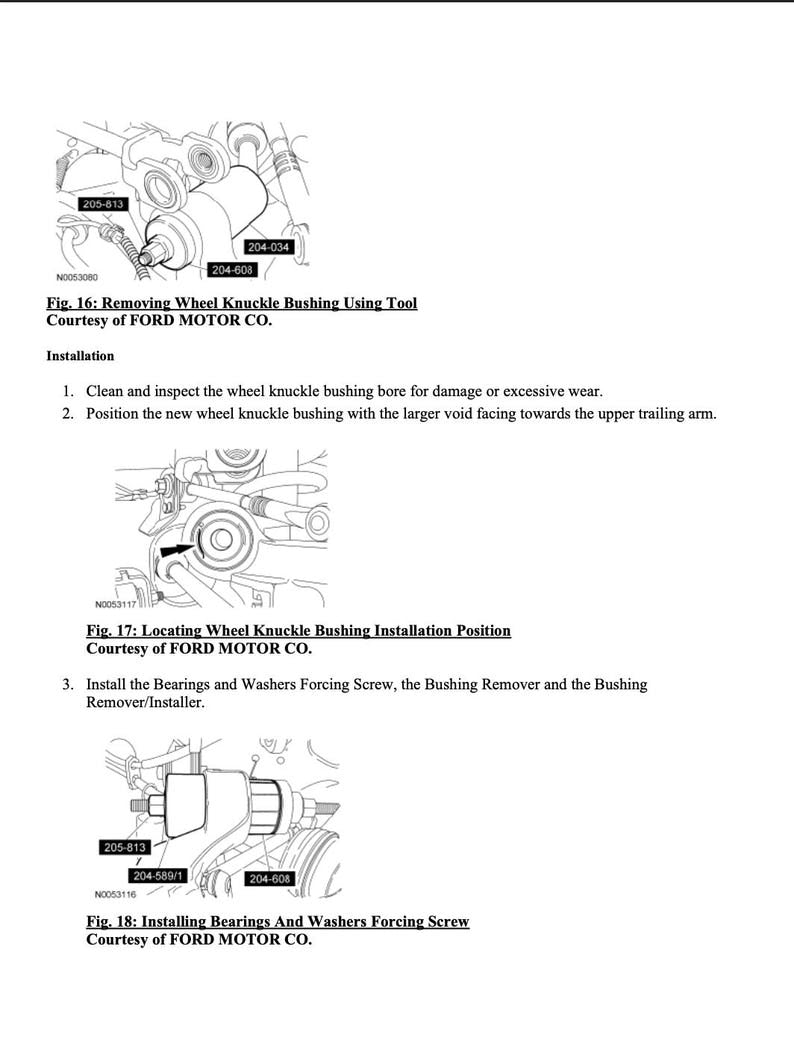 205-813
204-034
204-608
N0053080

Fig. 16: Removing Wheel Knuckle Bushing Using Tool
Courtesy of FORD MOTOR CO.

Installation

1. Clean and inspect the wheel knuckle bushing bore for damage or excessive wear.
2. Position the new wheel knuckle bushing with the larger void facing towards the upper trailing arm.

N0053117

Fig. 17: Locating Wheel Knuckle Bushing Installation Position
Courtesy of FORD MOTOR CO.

3. Install the Bearings and Washers Forcing Screw, the Bushing Remover and the Bushing Remover/Installer.

205-813
204-589/1
204-608
N0053116

Fig. 18: Installing Bearings And Washers Forcing Screw
Courtesy of FORD MOTOR CO.